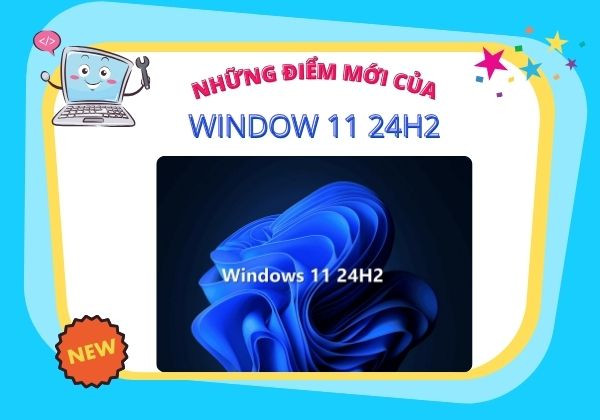 </>

NHỮNG ĐIỂM MỚI CỦA

WINDOW 11 24H2

Windows 11 24H2

NEW